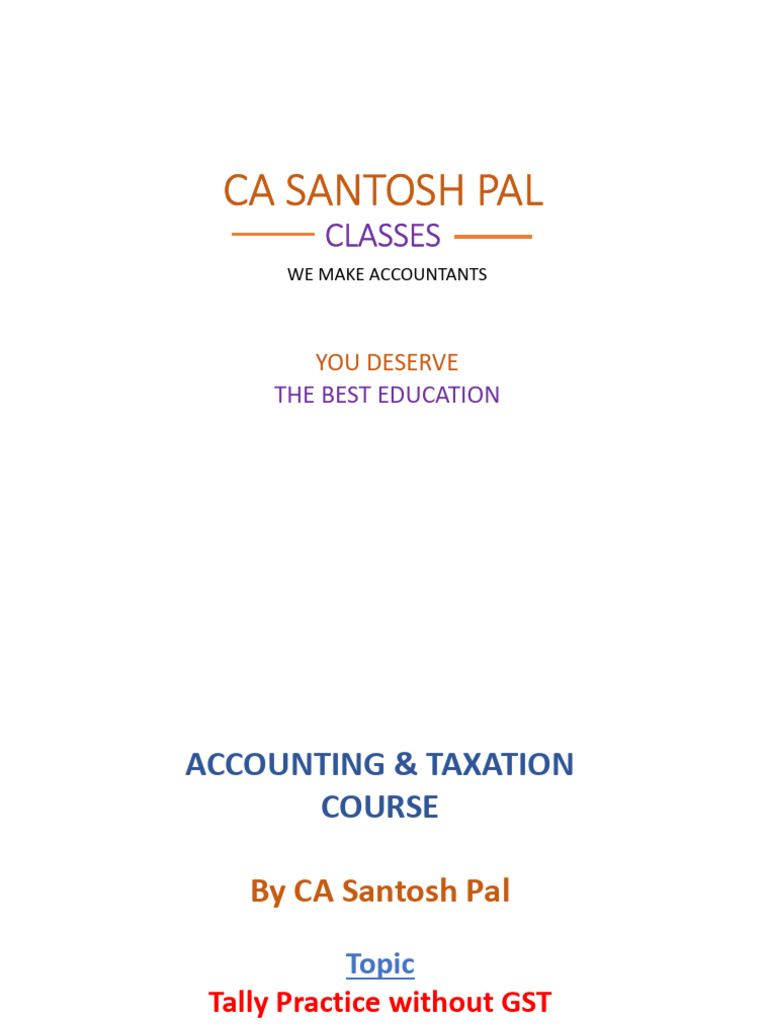 CA SANTOSH PAL
CLASSES
WE MAKE ACCOUNTANTS

YOU DESERVE
THE BEST EDUCATION

ACCOUNTING & TAXATION COURSE

By CA Santosh Pal

Topic
Tally Practice without GST